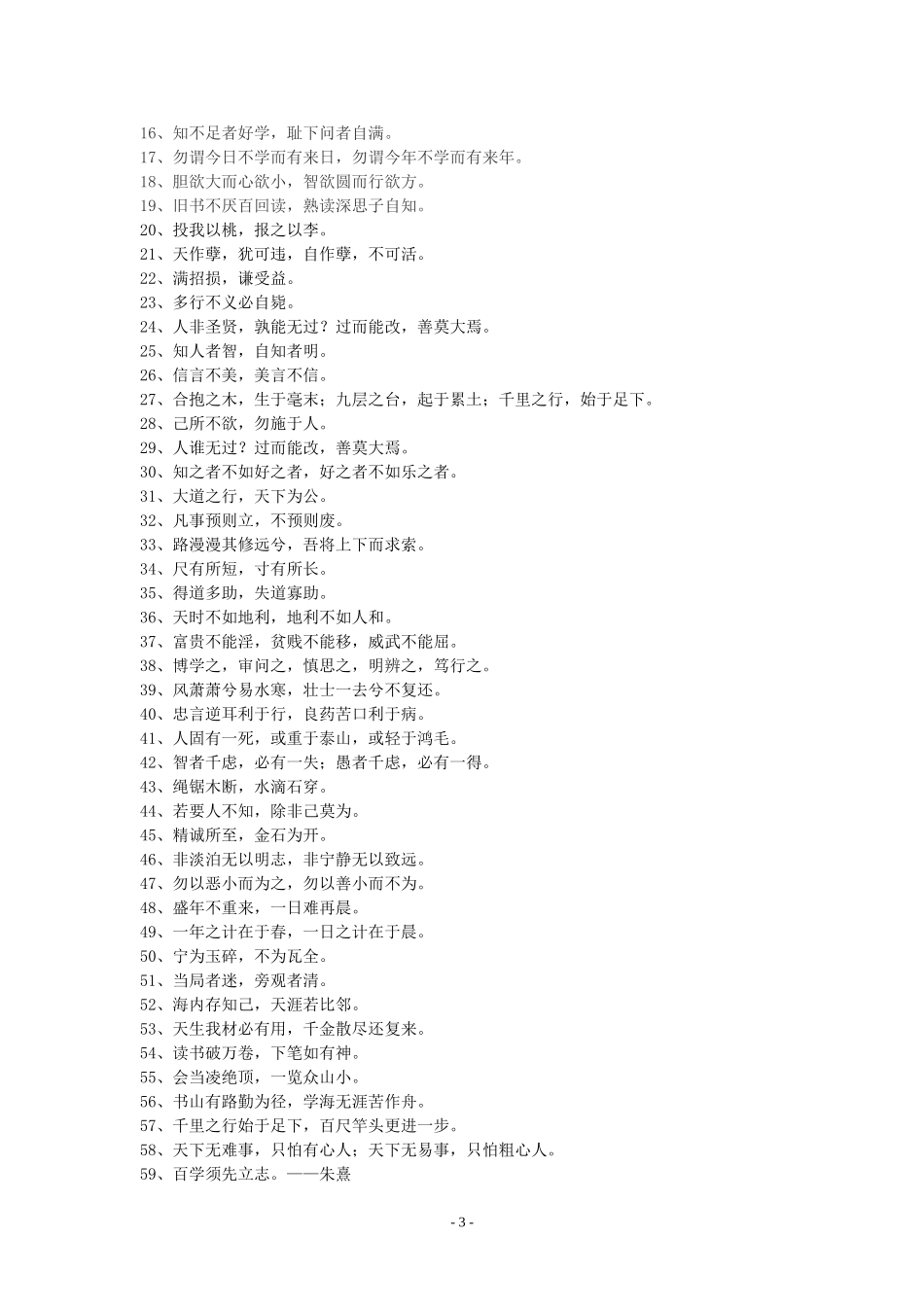 16、知不足者好学，耻下问者自满。
17、勿谓今日不学而有来日，勿谓今年不学而有来年。
18、胆欲大而心欲小，智欲圆而行欲方。
19、旧书不厌百回读，熟读深思子自知。
20、投我以桃，报之以李。
21、天作孽，犹可违，自作孽，不可活。
22、满招损，谦受益。
23、多行不义必自毙。
24、人非圣贤，孰能无过？过而能改，善莫大焉。
25、知人者智，自知者明。
26、信言不美，美言不信。
27、合抱之木，生于毫末；九层之台，起于累土；千里之行，始于足下。
28、己所不欲，勿施于人。
29、人谁无过？过而能改，善莫大焉。
30、知之者不如好之者，好之者不如乐之者。
31、大道之行，天下为公。
32、凡事预则立，不预则废。
33、路漫漫其修远兮，吾将上下而求索。
34、尺有所短，寸有所长。
35、得道多助，失道寡助。
36、天时不如地利，地利不如人和。
37、富贵不能淫，贫贱不能移，威武不能屈。
38、博学之，审问之，慎思之，明辨之，笃行之。
39、风萧萧兮易水寒，壮士一去兮不复还。
40、忠言逆耳利于行，良药苦口利于病。
41、人固有一死，或重于泰山，或轻于鸿毛。
42、智者千虑，必有一失；愚者千虑，必有一得。
43、绳锯木断，水滴石穿。
44、若要人不知，除非己莫为。
45、精诚所至，金石为开。
46、非淡泊无以明志，非宁静无以致远。
47、勿以恶小而为之，勿以善小而不为。
48、盛年不重来，一日难再晨。
49、一年之计在于春，一日之计在于晨。
50、宁为玉碎，不为瓦全。
51、当局者迷，旁观者清。
52、海内存知己，天涯若比邻。
53、天生我材必有用，千金散尽还复来。
54、读书破万卷，下笔如有神。
55、会当凌绝顶，一览众山小。
56、书山有路勤为径，学海无涯苦作舟。
57、千里之行始于足下，百尺竿头更进一步。
58、天下无难事，只怕有心人；天下无易事，只怕粗心人。
59、百学须先立志。——朱熹

- 3 -